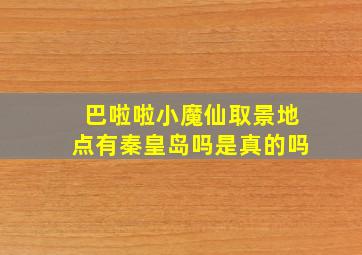 巴啦啦小魔仙取景地点有秦皇岛吗是真的吗